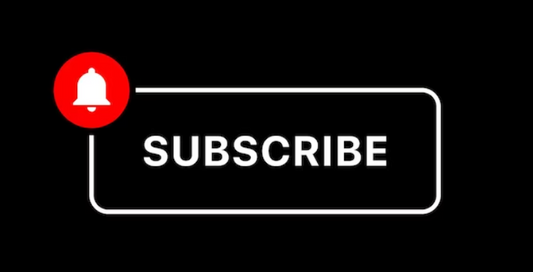 SUBSCRIBE